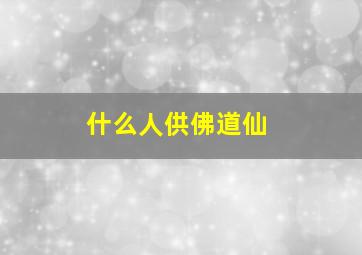 什么人供佛道仙